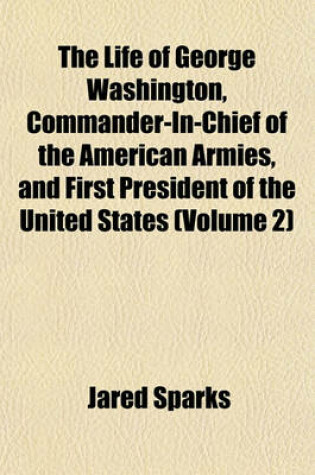 The Life of George Washington, Commander-In-Chief of the American Armies, and First President of the United States (Volume 2)

Jared Sparks